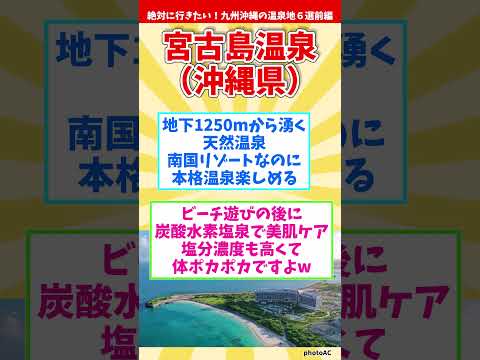 絶対に行きたい！九州沖縄の温泉地６選前編

宮古島温泉
（沖縄県）

地下1250mから湧く
天然温泉
南国リゾートなのに
本格温泉楽しめる

ビーチ遊びの後に
炭酸水素塩泉で美肌ケア
塩分濃度も高くて
体ポカポカですよw

photoAC